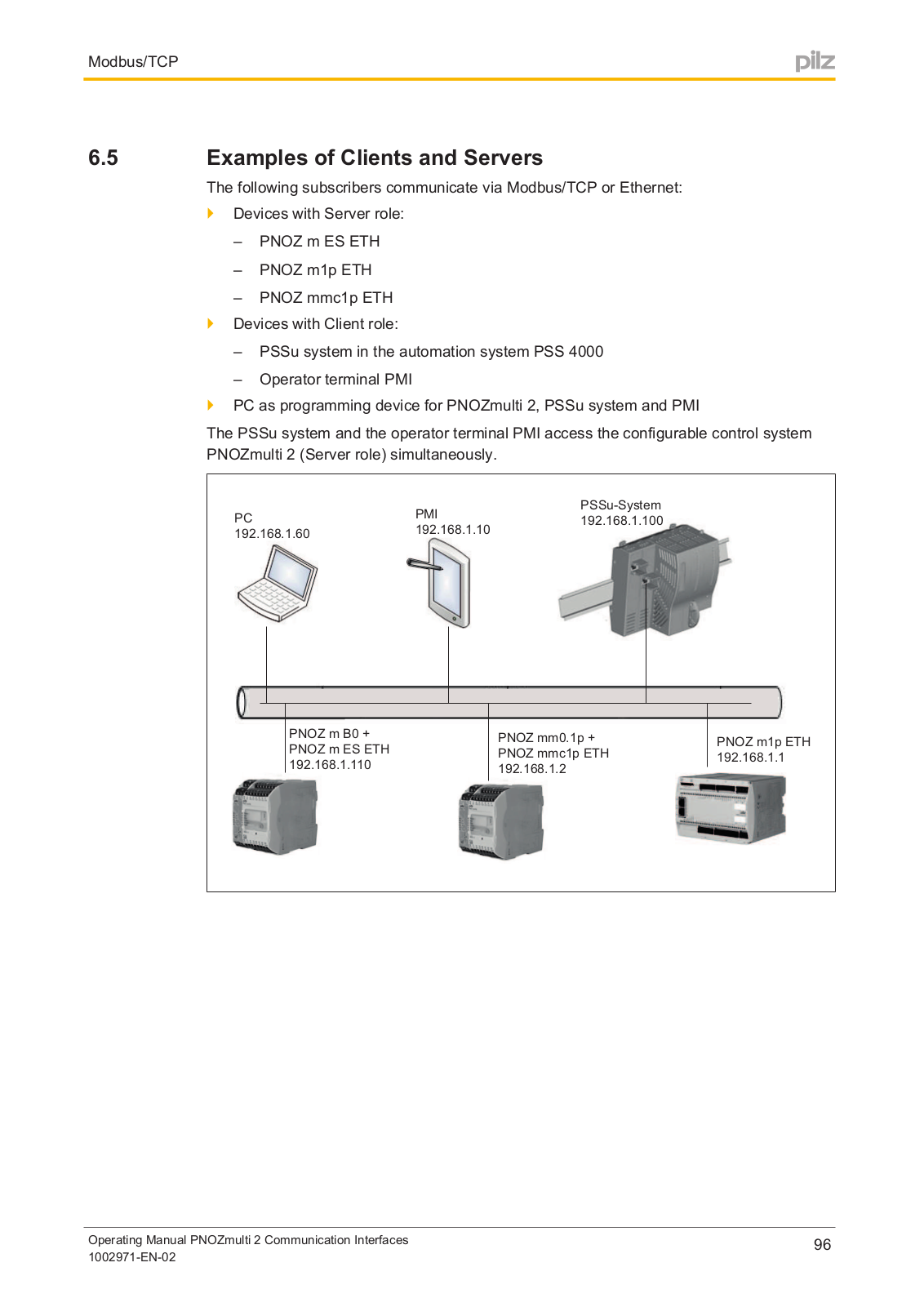 Modbus/TCP

pilz

6.5 Examples of Clients and Servers

The following subscribers communicate via Modbus/TCP or Ethernet:

Devices with Server role:

– PNOZ m ES ETH

– PNOZ m1p ETH

– PNOZ mmc1p ETH

Devices with Client role:

– PSSu system in the automation system PSS 4000

– Operator terminal PMI

PC as programming device for PNOZmulti 2, PSSu system and PMI

The PSSu system and the operator terminal PMI access the configurable control system PNOZmulti 2 (Server role) simultaneously.

PC
192.168.1.60

PMI
192.168.1.10

PSSu-System
192.168.1.100

PNOZ m B0 +
PNOZ m ES ETH
192.168.1.110

PNOZ mm0.1p +
PNOZ mmc1p ETH
192.168.1.2

PNOZ m1p ETH
192.168.1.1

Operating Manual PNOZmulti 2 Communication Interfaces
1002971-EN-02

96